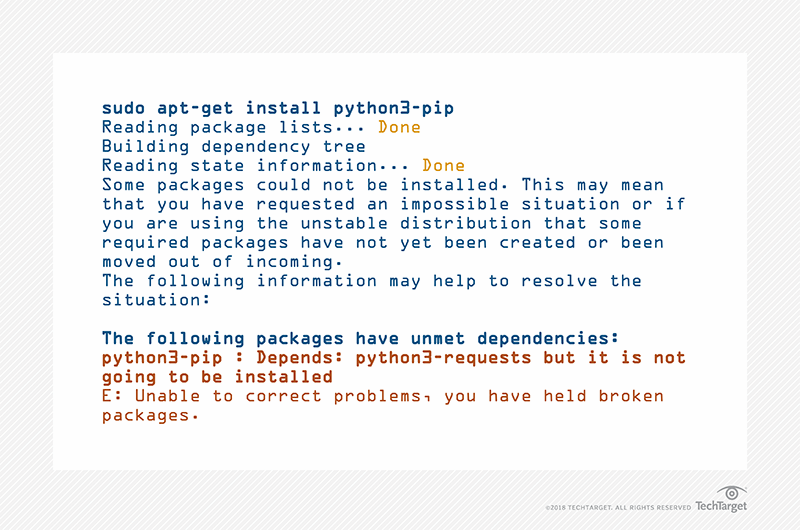 sudo apt-get install python3-pip
Reading package lists... Done
Building dependency tree
Reading state information... Done
Some packages could not be installed. This may mean that you have requested an impossible situation or if you are using the unstable distribution that some required packages have not yet been created or been moved out of incoming.
The following information may help to resolve the situation:

The following packages have unmet dependencies:
python3-pip : Depends: python3-requests but it is not going to be installed
E: Unable to correct problems, you have held broken packages.

©2018 TECHTARGET. ALL RIGHTS RESERVED TechTarget